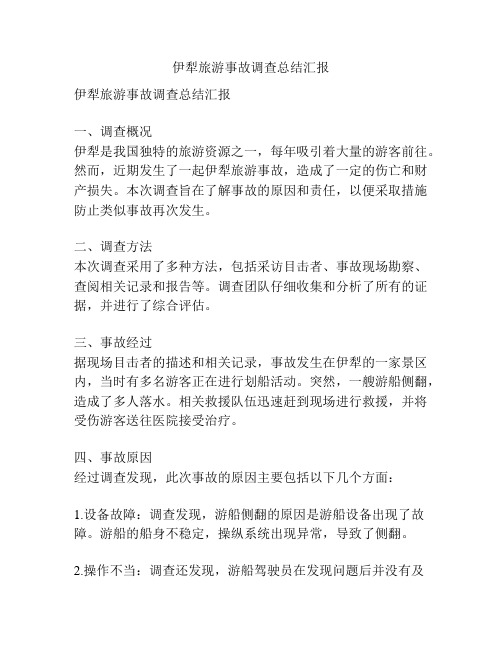 伊犁旅游事故调查总结汇报

伊犁旅游事故调查总结汇报

一、调查概况
伊犁是我国独特的旅游资源之一，每年吸引着大量的游客前往。然而，近期发生了一起伊犁旅游事故，造成了一定的伤亡和财产损失。本次调查旨在了解事故的原因和责任，以便采取措施防止类似事故再次发生。

二、调查方法
本次调查采用了多种方法，包括采访目击者、事故现场勘察、查阅相关记录和报告等。调查团队仔细收集和分析了所有的证据，并进行了综合评估。

三、事故经过
据现场目击者的描述和相关记录，事故发生在伊犁的一家景区内，当时有多名游客正在进行划船活动。突然，一艘游船侧翻，造成了多人落水。相关救援队伍迅速赶到现场进行救援，并将受伤游客送往医院接受治疗。

四、事故原因
经过调查发现，此次事故的原因主要包括以下几个方面：

1.设备故障：调查发现，游船侧翻的原因是游船设备出现了故障。游船的船身不稳定，操纵系统出现异常，导致了侧翻。

2.操作不当：调查还发现，游船驾驶员在发现问题后并没有及